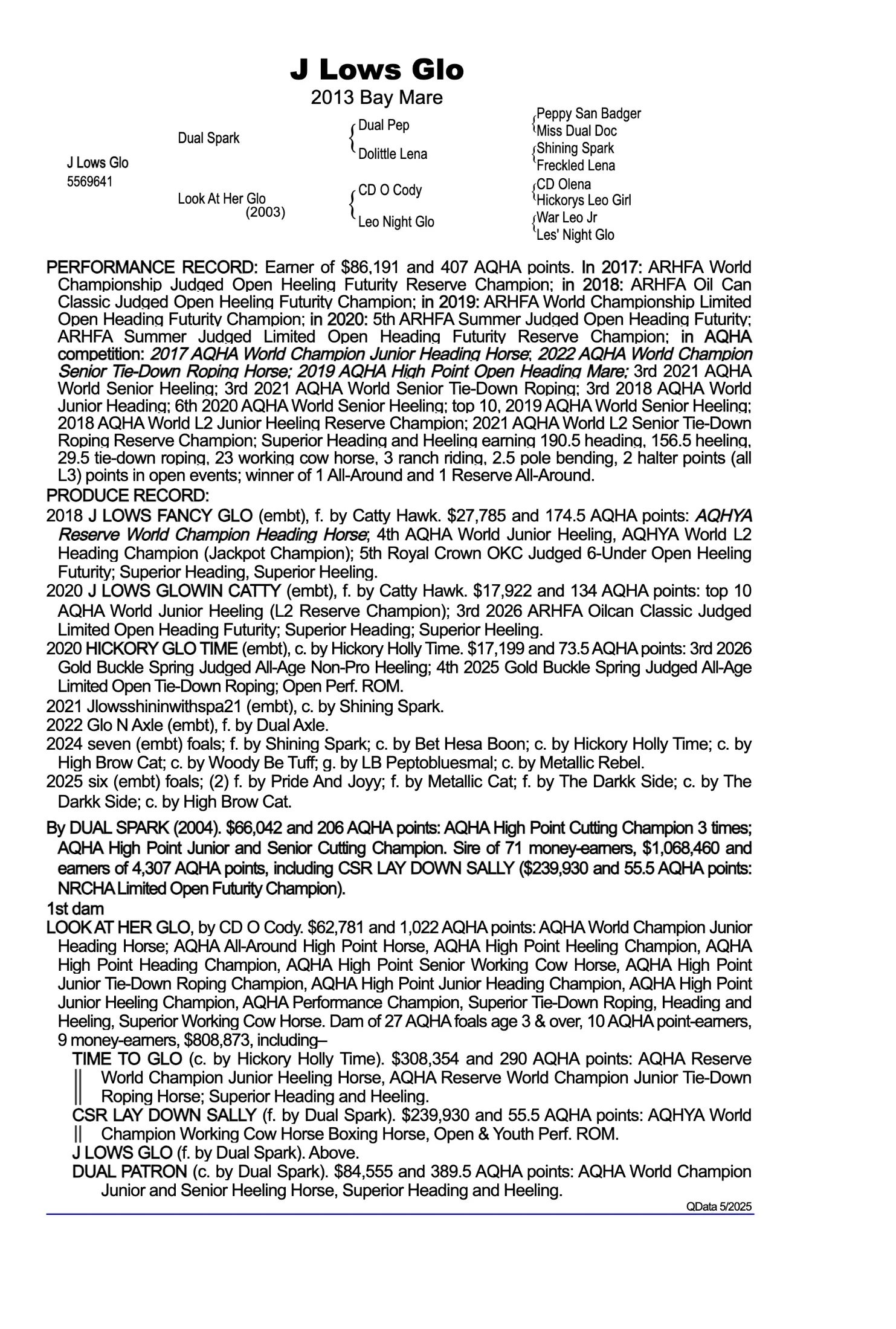 J Lows Glo
2013 Bay Mare

J Lows Glo
5569641

Dual Spark

Look At Her Glo
(2003)

Dual Pep
Dolittle Lena
CD O Cody
Leo Night Glo

Peppy San Badger
Miss Dual Doc
Shining Spark
Freckled Lena
CD Olena
Hickorys Leo Girl
War Leo Jr
Les' Night Glo

PERFORMANCE RECORD: Earner of $86,191 and 407 AQHA points. In 2017: ARHFA World Championship Judged Open Heeling Futurity Reserve Champion; in 2018: ARHFA Oil Can Classic Judged Open Heeling Futurity Champion; in 2019: ARHFA World Championship Limited Open Heading Futurity Champion; in 2020: 5th ARHFA Summer Judged Open Heading Futurity; ARHFA Summer Judged Limited Open Heading Futurity Reserve Champion; in AQHA competition: 2017 AQHA World Champion Junior Heading Horse; 2022 AQHA World Champion Senior Tie-Down Roping Horse; 2019 AQHA High Point Open Heading Mare; 3rd 2021 AQHA World Senior Heeling; 3rd 2021 AQHA World Senior Tie-Down Roping; 3rd 2018 AQHA World Junior Heading; 6th 2020 AQHA World Senior Heeling; top 10, 2019 AQHA World Senior Heeling; 2018 AQHA World L2 Junior Heeling Reserve Champion; 2021 AQHA World L2 Senior Tie-Down Roping Reserve Champion; Superior Heading and Heeling earning 190.5 heading, 156.5 heeling, 29.5 tie-down roping, 23 working cow horse, 3 ranch riding, 2.5 pole bending, 2 halter points (all L3) points in open events; winner of 1 All-Around and 1 Reserve All-Around.
PRODUCE RECORD:
2018 J LOWS FANCY GLO (embt), f. by Catty Hawk. $27,785 and 174.5 AQHA points: AQHYA Reserve World Champion Heading Horse; 4th AQHA World Junior Heeling, AQHYA World L2 Heading Champion (Jackpot Champion); 5th Royal Crown OKC Judged 6-Under Open Heeling Futurity; Superior Heading, Superior Heeling.
2020 J LOWS GLOWIN CATTY (embt), f. by Catty Hawk. $17,922 and 134 AQHA points: top 10 AQHA World Junior Heeling (L2 Reserve Champion); 3rd 2026 ARHFA Oilcan Classic Judged Limited Open Heading Futurity; Superior Heading; Superior Heeling.
2020 HICKORY GLO TIME (embt), c. by Hickory Holly Time. $17,199 and 73.5 AQHA points: 3rd 2026 Gold Buckle Spring Judged All-Age Non-Pro Heeling; 4th 2025 Gold Buckle Spring Judged All-Age Limited Open Tie-Down Roping; Open Perf. ROM.
2021 Jlowsshininwithspa21 (embt), c. by Shining Spark.
2022 Glo N Axle (embt), f. by Dual Axle.
2024 seven (embt) foals; f. by Shining Spark; c. by Bet Hesa Boon; c. by Hickory Holly Time; c. by High Brow Cat; c. by Woody Be Tuff; g. by LB Peptobluesmal; c. by Metallic Rebel.
2025 six (embt) foals; (2) f. by Pride And Joyy; f. by Metallic Cat; f. by The Darkk Side; c. by The Darkk Side; c. by High Brow Cat.
By DUAL SPARK (2004). $66,042 and 206 AQHA points: AQHA High Point Cutting Champion 3 times; AQHA High Point Junior and Senior Cutting Champion. Sire of 71 money-earners, $1,068,460 and earners of 4,307 AQHA points, including CSR LAY DOWN SALLY ($239,930 and 55.5 AQHA points: NRCHA Limited Open Futurity Champion).
1st dam
LOOK AT HER GLO, by CD O Cody. $62,781 and 1,022 AQHA points: AQHA World Champion Junior Heading Horse; AQHA All-Around High Point Horse, AQHA High Point Heeling Champion, AQHA High Point Heading Champion, AQHA High Point Senior Working Cow Horse, AQHA High Point Junior Tie-Down Roping Champion, AQHA High Point Junior Heading Champion, AQHA High Point Junior Heeling Champion, AQHA Performance Champion, Superior Tie-Down Roping, Heading and Heeling, Superior Working Cow Horse. Dam of 27 AQHA foals age 3 & over, 10 AQHA point-earners, 9 money-earners, $808,873, including–
TIME TO GLO (c. by Hickory Holly Time). $308,354 and 290 AQHA points: AQHA Reserve World Champion Junior Heeling Horse, AQHA Reserve World Champion Junior Tie-Down Roping Horse; Superior Heading and Heeling.
CSR LAY DOWN SALLY (f. by Dual Spark). $239,930 and 55.5 AQHA points: AQHYA World Champion Working Cow Horse Boxing Horse, Open & Youth Perf. ROM.
J LOWS GLO (f. by Dual Spark). Above.
DUAL PATRON (c. by Dual Spark). $84,555 and 389.5 AQHA points: AQHA World Champion Junior and Senior Heeling Horse, Superior Heading and Heeling.
QData 5/2025